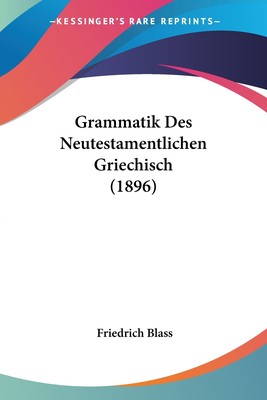 —KESSINGER'S RARE REPRINTS—

Grammatik Des Neutestamentlichen Griechisch (1896)

Friedrich Blass